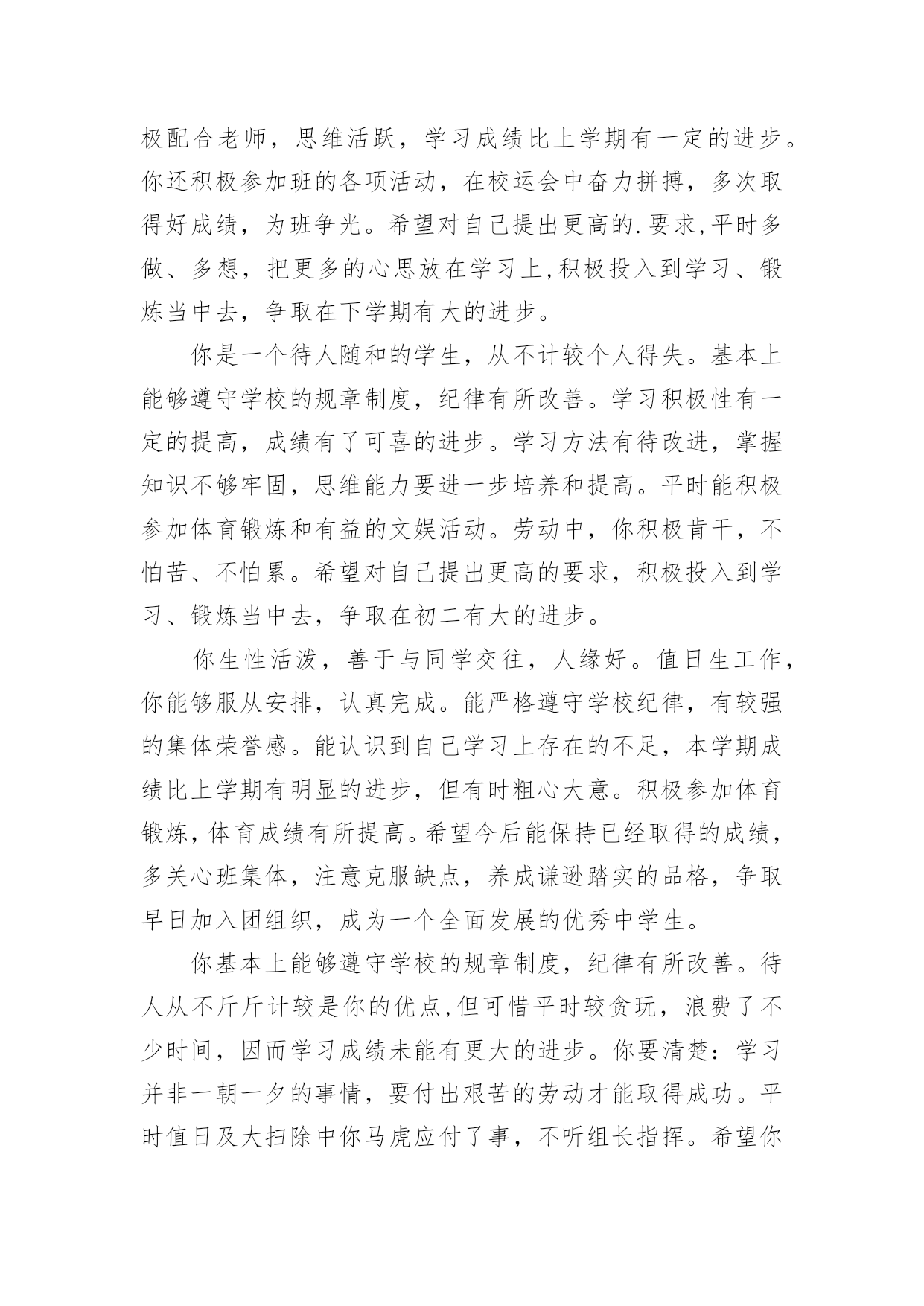 极配合老师，思维活跃，学习成绩比上学期有一定的进步。你还积极参加班的各项活动，在校运会中奋力拼搏，多次取得好成绩，为班争光。希望对自己提出更高的.要求,平时多做、多想，把更多的心思放在学习上,积极投入到学习、锻炼当中去，争取在下学期有大的进步。

你是一个待人随和的学生，从不计较个人得失。基本上能够遵守学校的规章制度，纪律有所改善。学习积极性有一定的提高，成绩有了可喜的进步。学习方法有待改进，掌握知识不够牢固，思维能力要进一步培养和提高。平时能积极参加体育锻炼和有益的文娱活动。劳动中，你积极肯干，不怕苦、不怕累。希望对自己提出更高的要求，积极投入到学习、锻炼当中去，争取在初二有大的进步。

你生性活泼，善于与同学交往，人缘好。值日生工作，你能够服从安排，认真完成。能严格遵守学校纪律，有较强的集体荣誉感。能认识到自己学习上存在的不足，本学期成绩比上学期有明显的进步，但有时粗心大意。积极参加体育锻炼，体育成绩有所提高。希望今后能保持已经取得的成绩，多关心班集体，注意克服缺点，养成谦逊踏实的品格，争取早日加入团组织，成为一个全面发展的优秀中学生。

你基本上能够遵守学校的规章制度，纪律有所改善。待人从不斤斤计较是你的优点,但可惜平时较贪玩，浪费了不少时间，因而学习成绩未能有更大的进步。你要清楚：学习并非一朝一夕的事情，要付出艰苦的劳动才能取得成功。平时值日及大扫除中你马虎应付了事，不听组长指挥。希望你